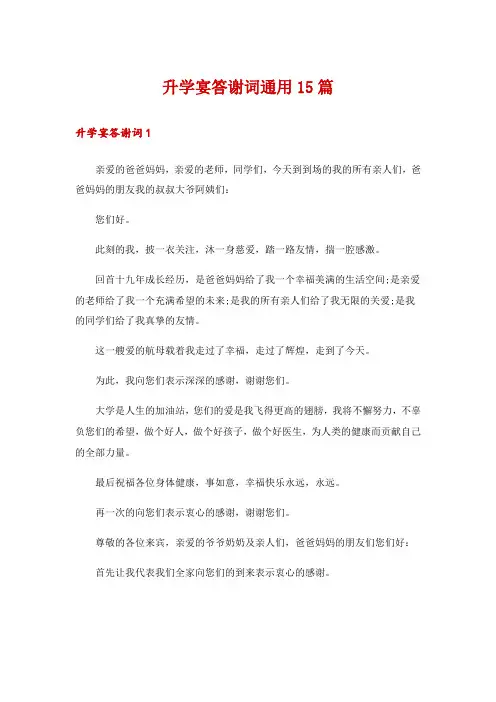 升学宴答谢词通用15篇

升学宴答谢词1

亲爱的爸爸妈妈，亲爱的老师，同学们，今天到到场的我的所有亲人们，爸爸妈妈的朋友我的叔叔大爷阿姨们：

您们好。

此刻的我，披一衣关注，沐一身慈爱，踏一路友情，揣一腔感激。

回首十九年成长经历，是爸爸妈妈给了我一个幸福美满的生活空间;是亲爱的老师给了我一个充满希望的未来;是我的所有亲人们给了我无限的关爱;是我的同学们给了我真挚的友情。

这一艘爱的航母载着我走过了幸福，走过了辉煌，走到了今天。

为此，我向您们表示深深的感谢，谢谢您们。

大学是人生的加油站，您们的爱是我飞得更高的翅膀，我将不懈努力，不辜负您们的希望，做个好人，做个好孩子，做个好医生，为人类的健康而贡献自己的全部力量。

最后祝福各位身体健康，事如意，幸福快乐永远，永远。

再一次的向您们表示衷心的感谢，谢谢您们。

尊敬的各位来宾，亲爱的爷爷奶奶及亲人们，爸爸妈妈的朋友们您们好：

首先让我代表我们全家向您们的到来表示衷心的感谢。